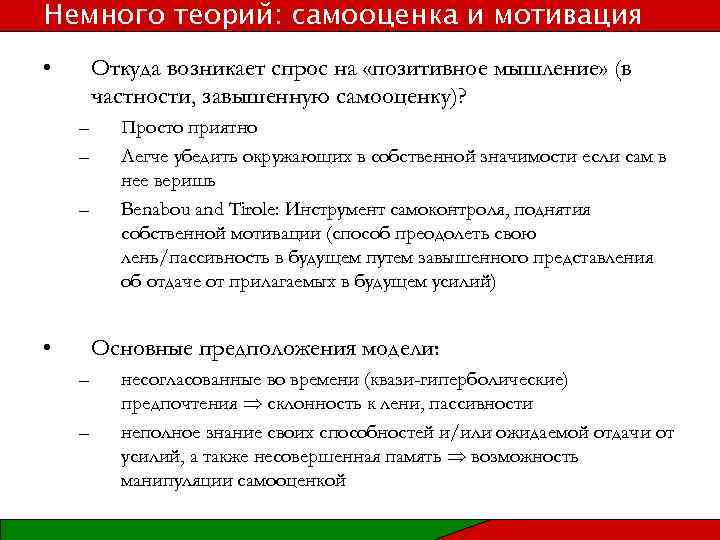 Немного теорий: самооценка и мотивация

• Откуда возникает спрос на «позитивное мышление» (в частности, завышенную самооценку)?
– Просто приятно
– Легче убедить окружающих в собственной значимости если сам в нее веришь
– Benabou and Tirole: Инструмент самоконтроля, поднятия собственной мотивации (способ преодолеть свою лень/пассивность в будущем путем завышенного представления об отдаче от прилагаемых в будущем усилий)

• Основные предположения модели:
– несогласованные во времени (квази-гиперболические) предпочтения $\Rightarrow$ склонность к лени, пассивности
– неполное знание своих способностей и/или ожидаемой отдачи от усилий, а также несовершенная память $\Rightarrow$ возможность манипуляции самооценкой